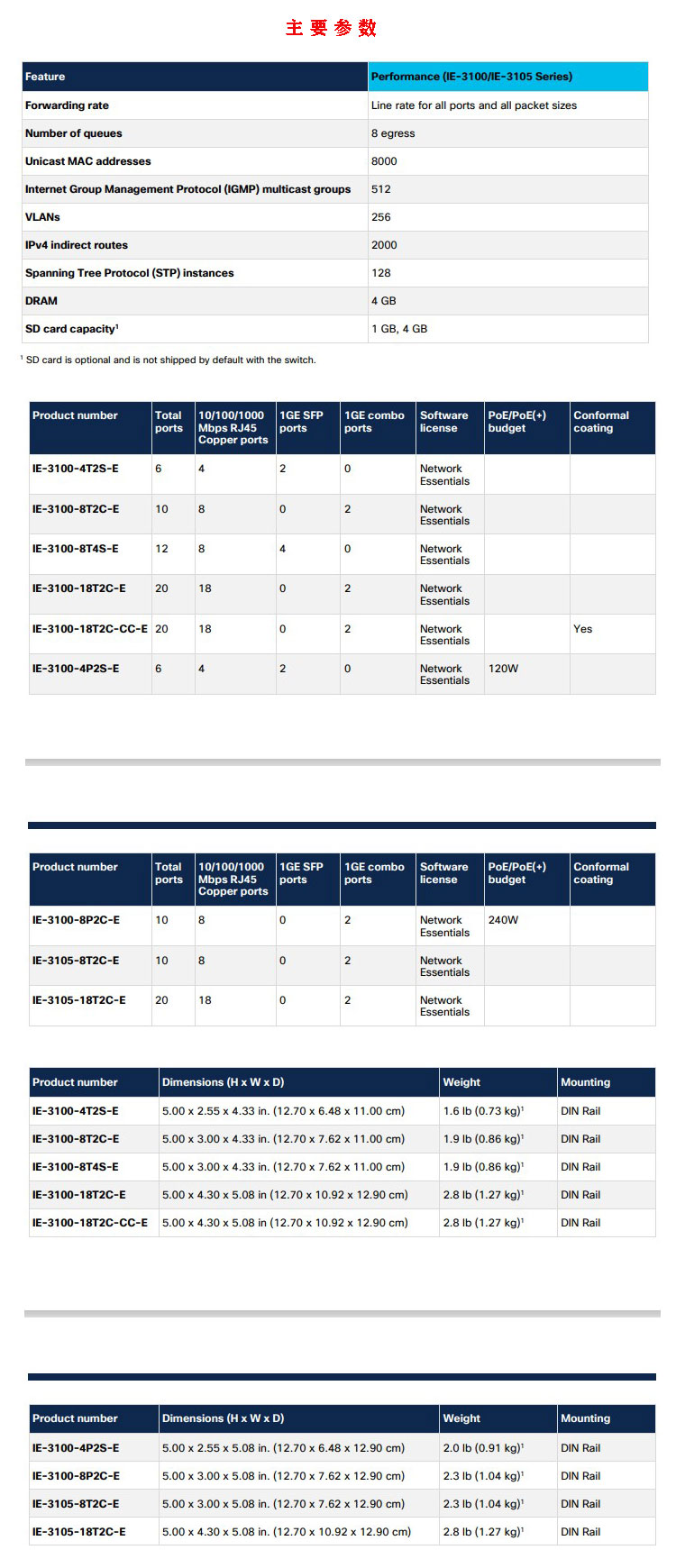 主 要 参 数

| Feature | Performance (IE-3100/IE-3105 Series) |
|---|---|
| Forwarding rate | Line rate for all ports and all packet sizes |
| Number of queues | 8 egress |
| Unicast MAC addresses | 8000 |
| Internet Group Management Protocol (IGMP) multicast groups | 512 |
| VLANs | 256 |
| IPv4 indirect routes | 2000 |
| Spanning Tree Protocol (STP) instances | 128 |
| DRAM | 4 GB |
| SD card capacity$^1$ | 1 GB, 4 GB |

$^1$ SD card is optional and is not shipped by default with the switch.

| Product number | Total ports | 10/100/1000 Mbps RJ45 Copper ports | 1GE SFP ports | 1GE combo ports | Software license | PoE/PoE(+) budget | Conformal coating |
|---|---|---|---|---|---|---|---|
| IE-3100-4T2S-E | 6 | 4 | 2 | 0 | Network Essentials | | |
| IE-3100-8T2C-E | 10 | 8 | 0 | 2 | Network Essentials | | |
| IE-3100-8T4S-E | 12 | 8 | 4 | 0 | Network Essentials | | |
| IE-3100-18T2C-E | 20 | 18 | 0 | 2 | Network Essentials | | |
| IE-3100-18T2C-CC-E | 20 | 18 | 0 | 2 | Network Essentials | | Yes |
| IE-3100-4P2S-E | 6 | 4 | 2 | 0 | Network Essentials | 120W | |

| Product number | Total ports | 10/100/1000 Mbps RJ45 Copper ports | 1GE SFP ports | 1GE combo ports | Software license | PoE/PoE(+) budget | Conformal coating |
|---|---|---|---|---|---|---|---|
| IE-3100-8P2C-E | 10 | 8 | 0 | 2 | Network Essentials | 240W | |
| IE-3105-8T2C-E | 10 | 8 | 0 | 2 | Network Essentials | | |
| IE-3105-18T2C-E | 20 | 18 | 0 | 2 | Network Essentials | | |

| Product number | Dimensions (H x W x D) | Weight | Mounting |
|---|---|---|---|
| IE-3100-4T2S-E | 5.00 x 2.55 x 4.33 in. (12.70 x 6.48 x 11.00 cm) | 1.6 lb (0.73 kg)$^1$ | DIN Rail |
| IE-3100-8T2C-E | 5.00 x 3.00 x 4.33 in. (12.70 x 7.62 x 11.00 cm) | 1.9 lb (0.86 kg)$^1$ | DIN Rail |
| IE-3100-8T4S-E | 5.00 x 3.00 x 4.33 in. (12.70 x 7.62 x 11.00 cm) | 1.9 lb (0.86 kg)$^1$ | DIN Rail |
| IE-3100-18T2C-E | 5.00 x 4.30 x 5.08 in (12.70 x 10.92 x 12.90 cm) | 2.8 lb (1.27 kg)$^1$ | DIN Rail |
| IE-3100-18T2C-CC-E | 5.00 x 4.30 x 5.08 in (12.70 x 10.92 x 12.90 cm) | 2.8 lb (1.27 kg)$^1$ | DIN Rail |

| Product number | Dimensions (H x W x D) | Weight | Mounting |
|---|---|---|---|
| IE-3100-4P2S-E | 5.00 x 2.55 x 5.08 in. (12.70 x 6.48 x 12.90 cm) | 2.0 lb (0.91 kg)$^1$ | DIN Rail |
| IE-3100-8P2C-E | 5.00 x 3.00 x 5.08 in. (12.70 x 7.62 x 12.90 cm) | 2.3 lb (1.04 kg)$^1$ | DIN Rail |
| IE-3105-8T2C-E | 5.00 x 3.00 x 5.08 in. (12.70 x 7.62 x 12.90 cm) | 2.3 lb (1.04 kg)$^1$ | DIN Rail |
| IE-3105-18T2C-E | 5.00 x 4.30 x 5.08 in. (12.70 x 10.92 x 12.90 cm) | 2.8 lb (1.27 kg)$^1$ | DIN Rail |